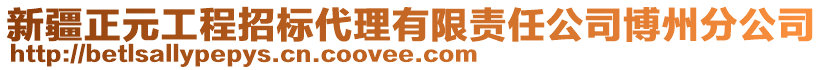 新疆正元工程招标代理有限责任公司博州分公司
http://betlsallypepys.cn.coovee.com